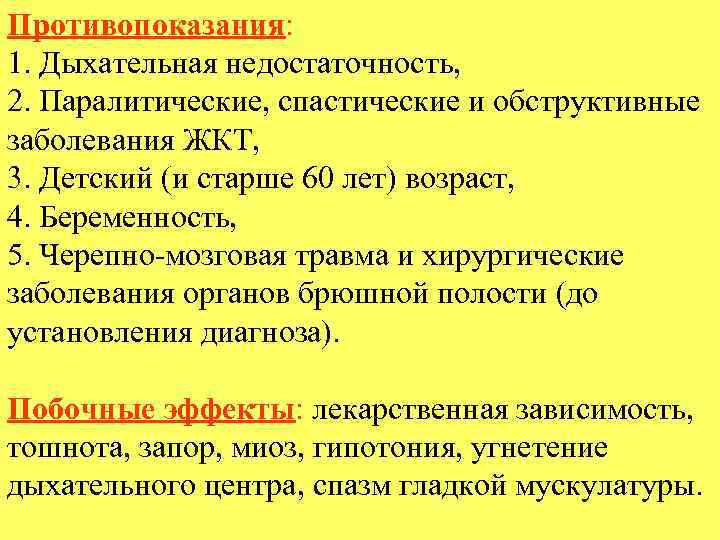 Противопоказания:
1. Дыхательная недостаточность,
2. Паралитические, спастические и обструктивные заболевания ЖКТ,
3. Детский (и старше 60 лет) возраст,
4. Беременность,
5. Черепно-мозговая травма и хирургические заболевания органов брюшной полости (до установления диагноза).

Побочные эффекты: лекарственная зависимость, тошнота, запор, миоз, гипотония, угнетение дыхательного центра, спазм гладкой мускулатуры.